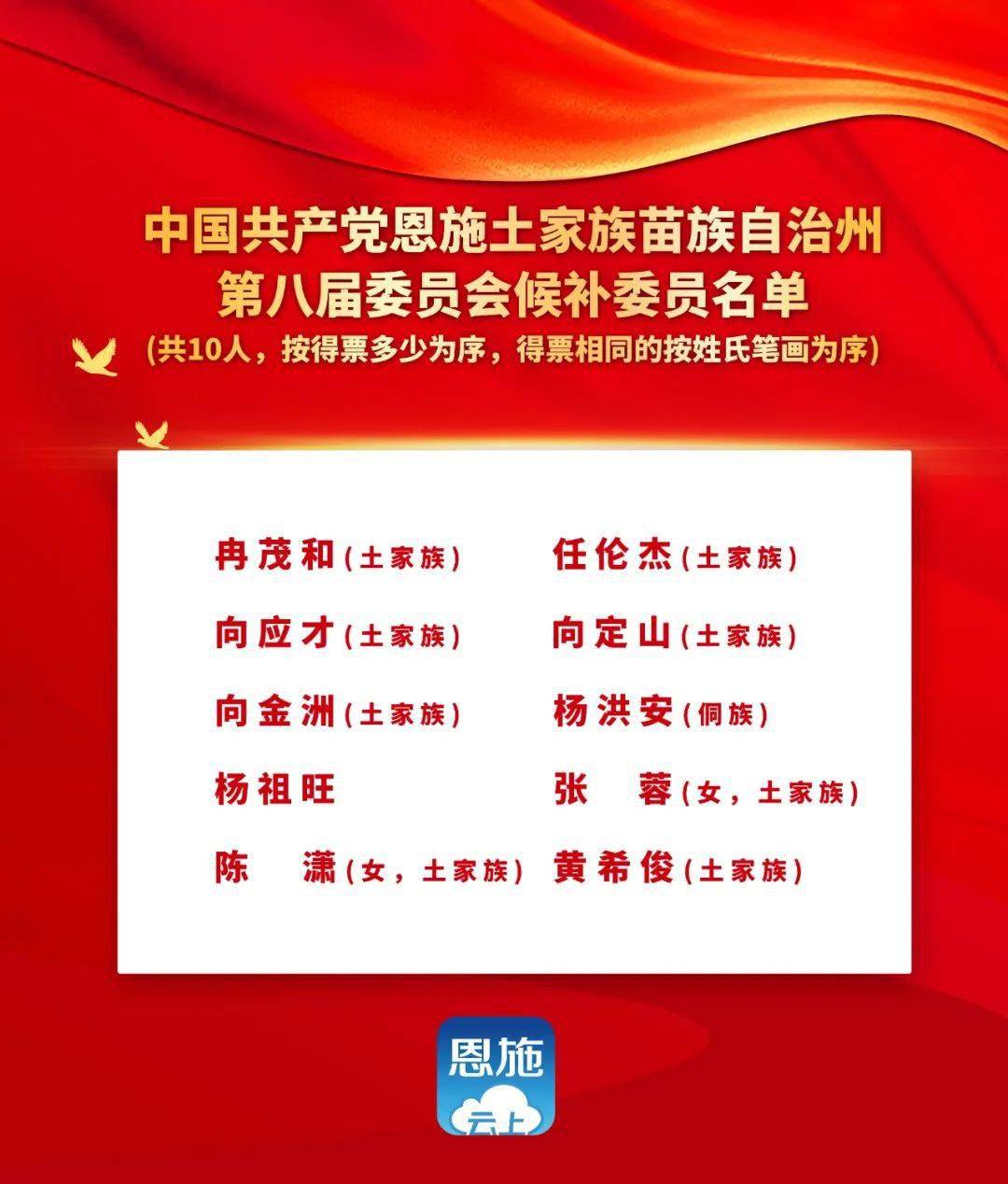 中国共产党恩施土家族苗族自治州
第八届委员会候补委员名单
(共10人，按得票多少为序，得票相同的按姓氏笔画为序)

冉茂和(土家族)
任伦杰(土家族)
向应才(土家族)
向定山(土家族)
向金洲(土家族)
杨洪安(侗族)
杨祖旺
张　蓉(女，土家族)
陈　潇(女，土家族)
黄希俊(土家族)

恩施
云上